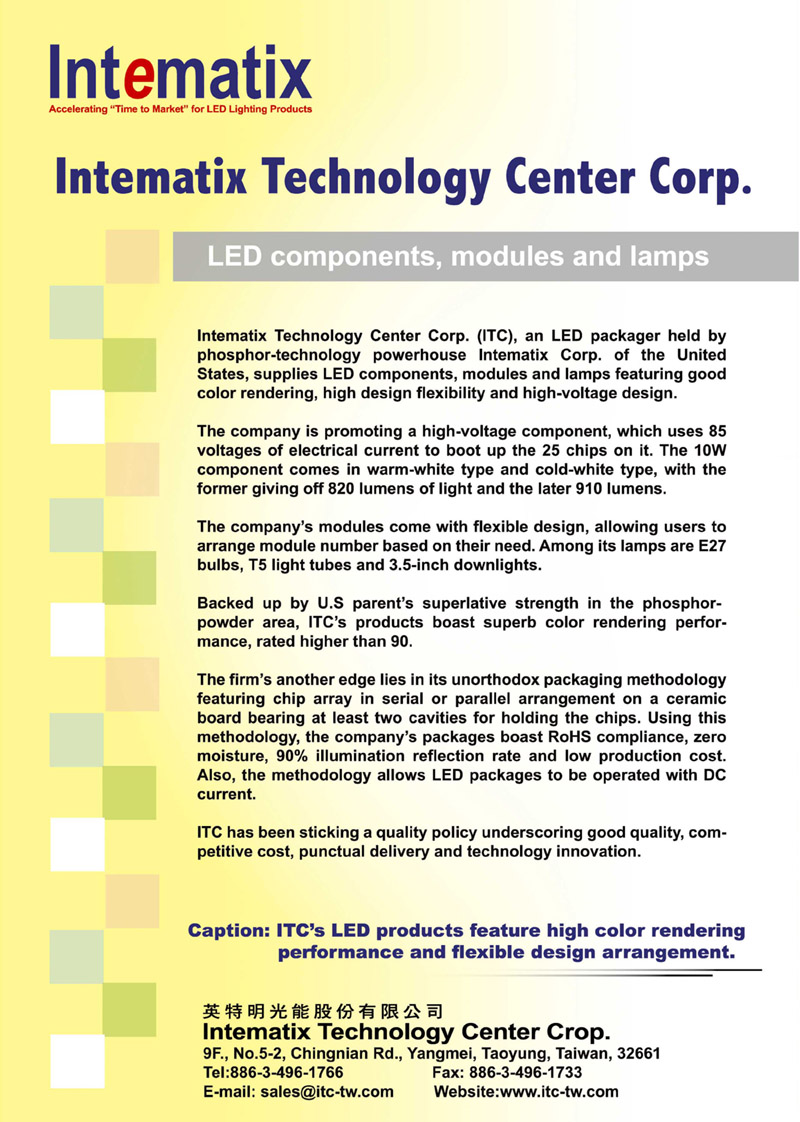 Intematix
Accelerating "Time to Market" for LED Lighting Products

Intematix Technology Center Corp.

LED components, modules and lamps

Intematix Technology Center Corp. (ITC), an LED packager held by phosphor-technology powerhouse Intematix Corp. of the United States, supplies LED components, modules and lamps featuring good color rendering, high design flexibility and high-voltage design.

The company is promoting a high-voltage component, which uses 85 voltages of electrical current to boot up the 25 chips on it. The 10W component comes in warm-white type and cold-white type, with the former giving off 820 lumens of light and the later 910 lumens.

The company's modules come with flexible design, allowing users to arrange module number based on their need. Among its lamps are E27 bulbs, T5 light tubes and 3.5-inch downlights.

Backed up by U.S parent's superlative strength in the phosphor-powder area, ITC's products boast superb color rendering performance, rated higher than 90.

The firm's another edge lies in its unorthodox packaging methodology featuring chip array in serial or parallel arrangement on a ceramic board bearing at least two cavities for holding the chips. Using this methodology, the company's packages boast RoHS compliance, zero moisture, 90% illumination reflection rate and low production cost. Also, the methodology allows LED packages to be operated with DC current.

ITC has been sticking a quality policy underscoring good quality, competitive cost, punctual delivery and technology innovation.

Caption: ITC's LED products feature high color rendering performance and flexible design arrangement.

英特明光能股份有限公司
Intematix Technology Center Crop.
9F., No.5-2, Chingnian Rd., Yangmei, Taoyung, Taiwan, 32661
Tel:886-3-496-1766 Fax: 886-3-496-1733
E-mail: sales@itc-tw.com Website:www.itc-tw.com